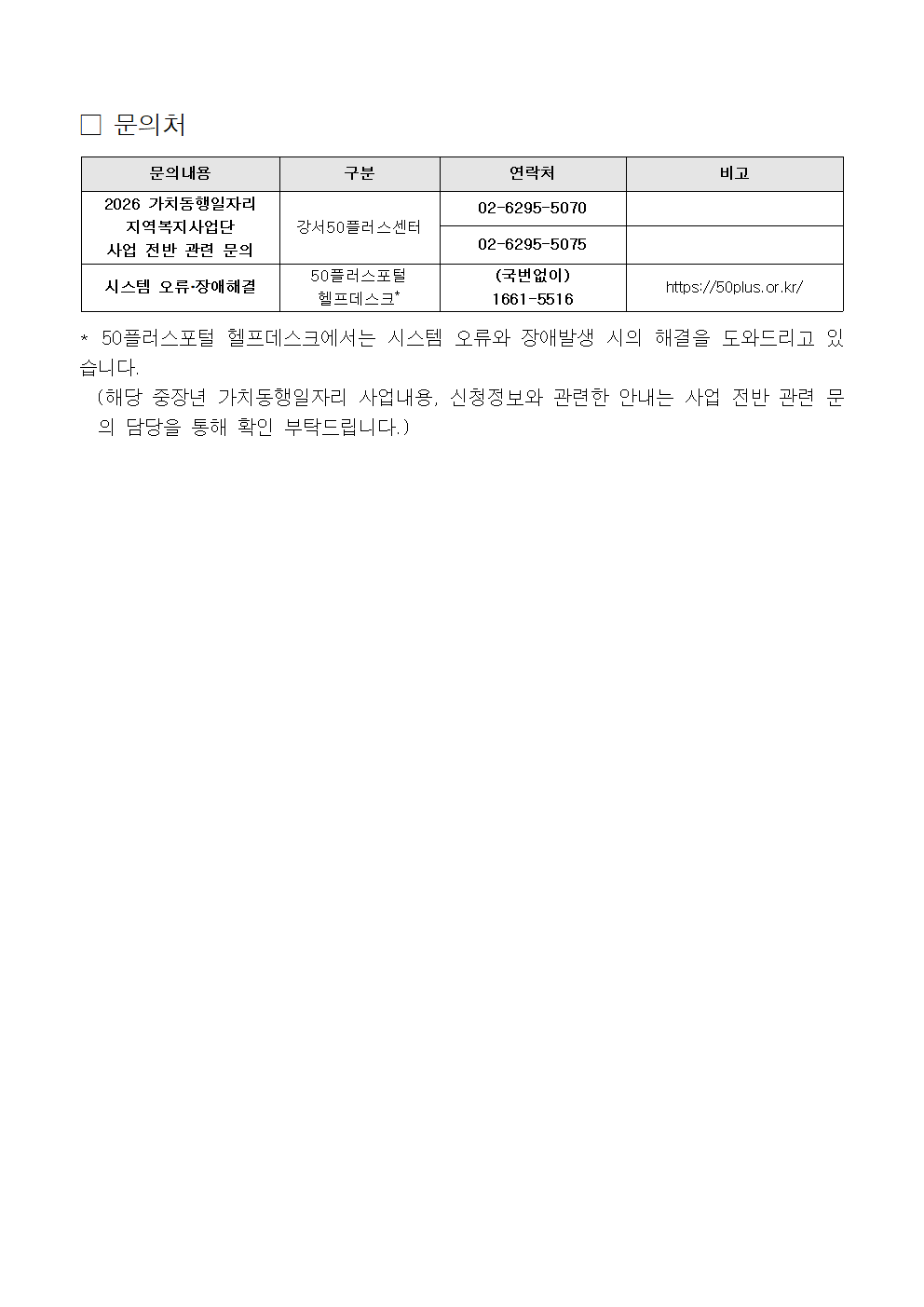 □ 문의처

| 문의내용 | 구분 | 연락처 | 비고 |
|---|---|---|---|
| 2026 가치동행일자리 지역복지사업단 사업 전반 관련 문의 | 강서50플러스센터 | 02-6295-5070 | |
| | | 02-6295-5075 | |
| 시스템 오류·장애해결 | 50플러스포털 헬프데스크* | (국번없이) 1661-5516 | https://50plus.or.kr/ |

* 50플러스포털 헬프데스크에서는 시스템 오류와 장애발생 시의 해결을 도와드리고 있습니다.
(해당 중장년 가치동행일자리 사업내용, 신청정보와 관련한 안내는 사업 전반 관련 문의 담당을 통해 확인 부탁드립니다.)